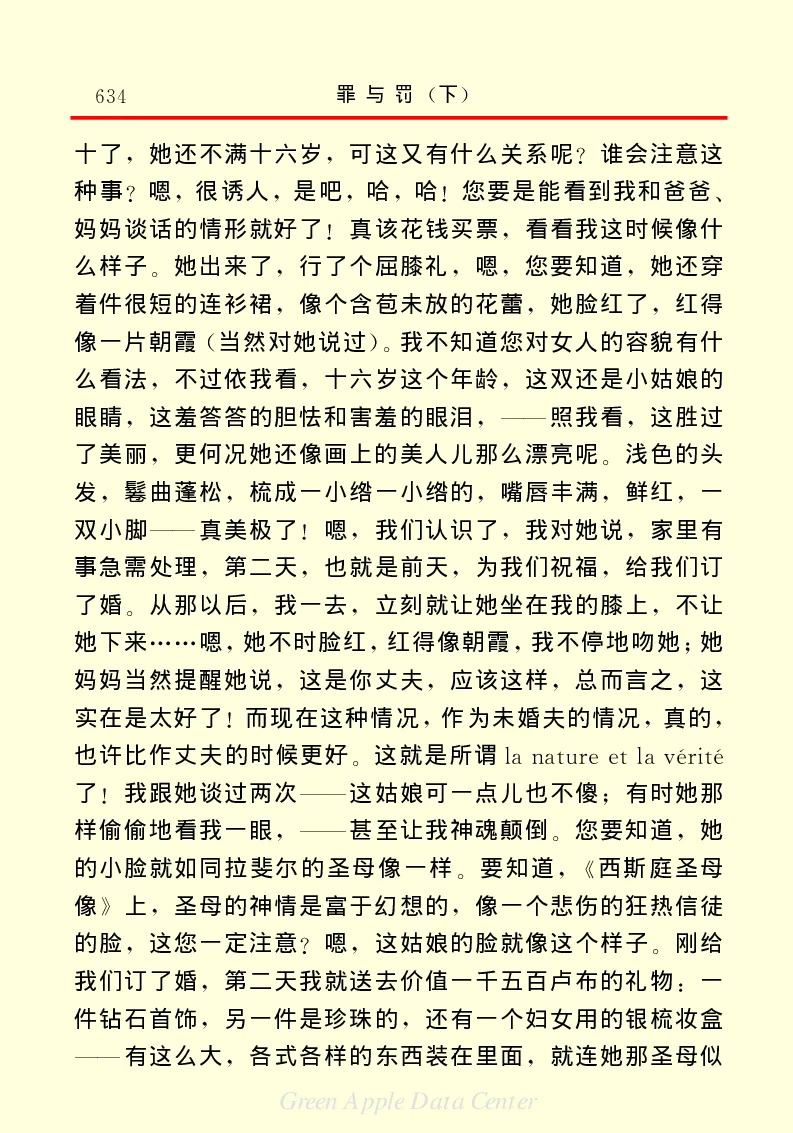 634　　罪与罚（下）

十了，她还不满十六岁，可这又有什么关系呢？谁会注意这种事？嗯，很诱人，是吧，哈，哈！您要是能看到我和爸爸、妈妈谈话的情形就好了！真该花钱买票，看看我这时候像什么样子。她出来了，行了个屈膝礼，嗯，您要知道，她还穿着件很短的连衫裙，像个含苞未放的花蕾，她脸红了，红得像一片朝霞（当然对她说过）。我不知道您对女人的容貌有什么看法，不过依我看，十六岁这个年龄，这双还是小姑娘的眼睛，这羞答答的胆怯和害羞的眼泪，——照我看，这胜过了美丽，更何况她还像画上的美人儿那么漂亮呢。浅色的头发，鬈曲蓬松，梳成一小绺一小绺的，嘴唇丰满，鲜红，一双小脚——真美极了！嗯，我们认识了，我对她说，家里有事急需处理，第二天，也就是前天，为我们祝福，给我们订了婚。从那以后，我一去，立刻就让她坐在我的膝上，不让她下来……嗯，她不时脸红，红得像朝霞，我不停地吻她；她妈妈当然提醒她说，这是你丈夫，应该这样，总而言之，这实在是太好了！而现在这种情况，作为未婚夫的情况，真的，也许比作丈夫的时候更好。这就是所谓 la nature et la vérité 了！我跟她谈过两次——这姑娘可一点儿也不傻；有时她那样偷偷地看我一眼，——甚至让我神魂颠倒。您要知道，她的小脸就如同拉斐尔的圣母像一样。要知道，《西斯庭圣母像》上，圣母的神情是富于幻想的，像一个悲伤的狂热信徒的脸，这您一定注意？嗯，这姑娘的脸就像这个样子。刚给我们订了婚，第二天我就送去价值一千五百卢布的礼物：一件钻石首饰，另一件是珍珠的，还有一个妇女用的银梳妆盒——有这么大，各式各样的东西装在里面，就连她那圣母似

Green Apple Data Center